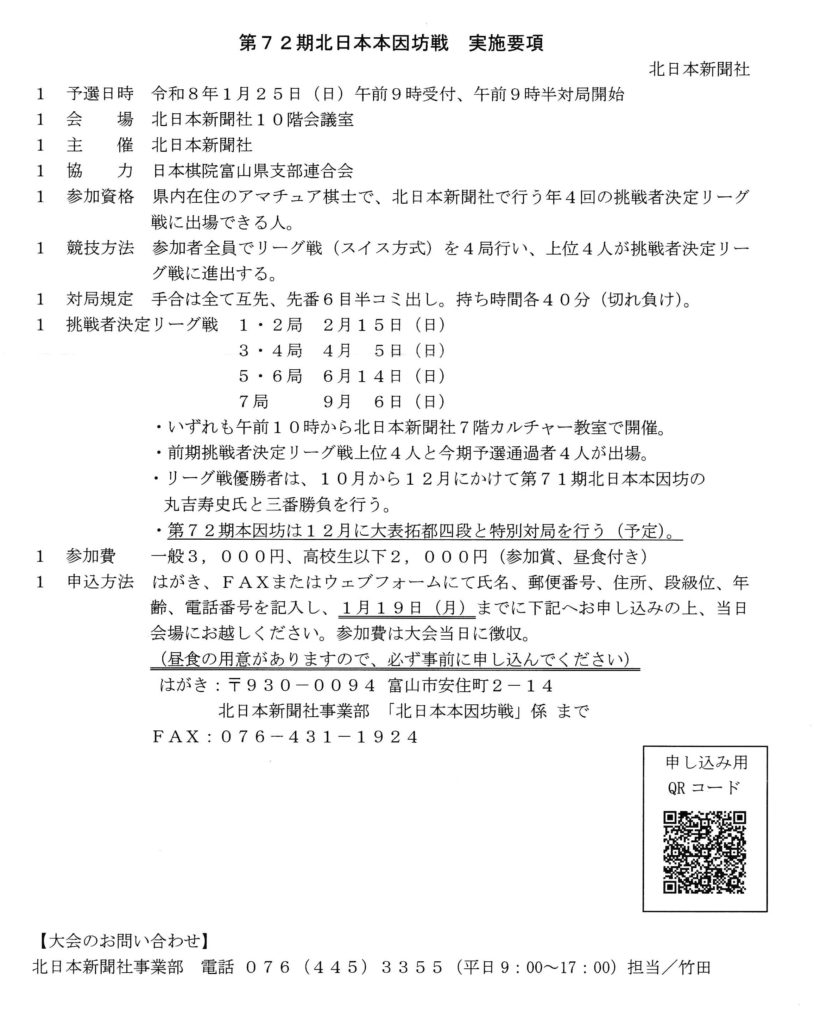 第７２期北日本本因坊戦　実施要項

北日本新聞社

１　予選日時　令和８年１月２５日（日）午前９時受付、午前９時半対局開始

１　会　　場　北日本新聞社１０階会議室

１　主　　催　北日本新聞社

１　協　　力　日本棋院富山県支部連合会

１　参加資格　県内在住のアマチュア棋士で、北日本新聞社で行う年４回の挑戦者決定リーグ戦に出場できる人。

１　競技方法　参加者全員でリーグ戦（スイス方式）を４局行い、上位４人が挑戦者決定リーグ戦に進出する。

１　対局規定　手合は全て互先、先番６目半コミ出し。持ち時間各４０分（切れ負け）。

１　挑戦者決定リーグ戦　１・２局　２月１５日（日）
３・４局　４月　５日（日）
５・６局　６月１４日（日）
７局　　　９月　６日（日）

・いずれも午前１０時から北日本新聞社７階カルチャー教室で開催。
・前期挑戦者決定リーグ戦上位４人と今期予選通過者４人が出場。
・リーグ戦優勝者は、１０月から１２月にかけて第７１期北日本本因坊の丸吉寿史氏と三番勝負を行う。
・第７２期本因坊は１２月に大表拓都四段と特別対局を行う（予定）。

１　参加費　一般３，０００円、高校生以下２，０００円（参加賞、昼食付き）

１　申込方法　はがき、ＦＡＸまたはウェブフォームにて氏名、郵便番号、住所、段級位、年齢、電話番号を記入し、１月１９日（月）までに下記へお申し込みの上、当日会場にお越しください。参加費は大会当日に徴収。
（昼食の用意がありますので、必ず事前に申し込んでください）
はがき：〒９３０－００９４　富山市安住町２－１４
北日本新聞社事業部　「北日本本因坊戦」係 まで
ＦＡＸ：０７６－４３１－１９２４

申し込み用
QR コード

【大会のお問い合わせ】
北日本新聞社事業部　電話　０７６（４４５）３３５５（平日９：００～１７：００）担当／竹田